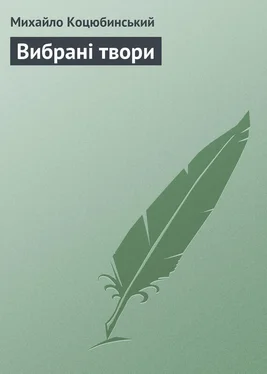 Михайло Коцюбинський

Вибрані твори